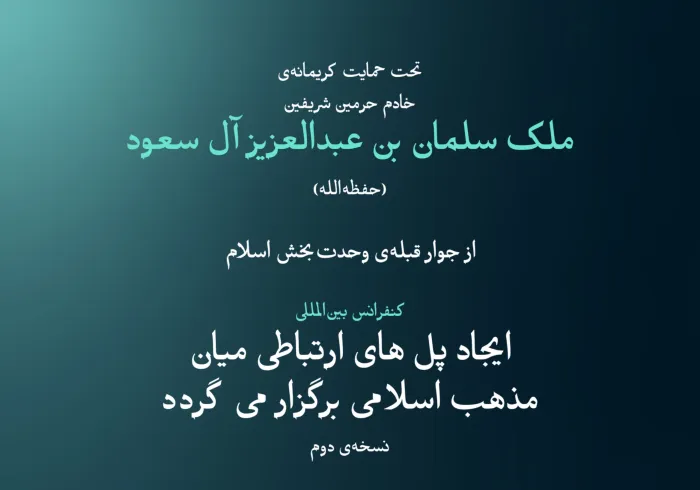 تحت حمایت کریمانه‌ی

خادم حرمین شریفین

ملک سلمان بن عبدالعزیز آل سعود

(حفظه‌الله)

از جوار قبله‌ی وحدت بخش اسلام

کنفرانس بین‌المللی

ایجاد پل های ارتباطی میان مذهب اسلامی برگزار می گردد

نسخه‌ی دوم